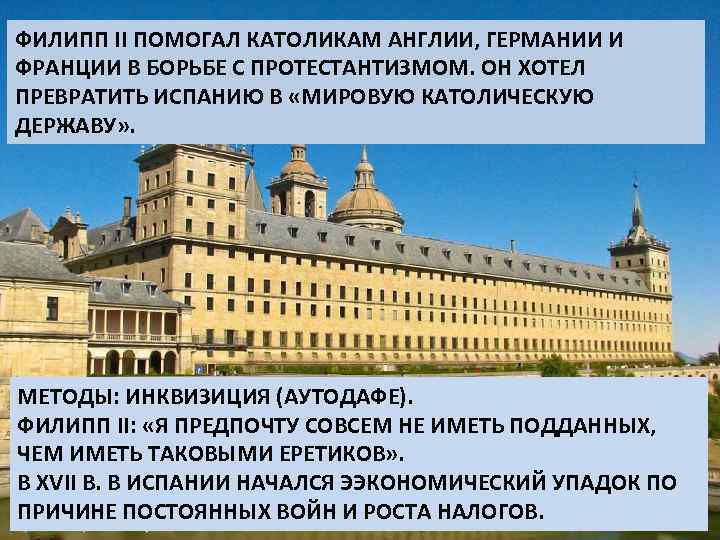 ФИЛИПП II ПОМОГАЛ КАТОЛИКАМ АНГЛИИ, ГЕРМАНИИ И ФРАНЦИИ В БОРЬБЕ С ПРОТЕСТАНТИЗМОМ. ОН ХОТЕЛ ПРЕВРАТИТЬ ИСПАНИЮ В «МИРОВУЮ КАТОЛИЧЕСКУЮ ДЕРЖАВУ».

МЕТОДЫ: ИНКВИЗИЦИЯ (АУТОДАФЕ).
ФИЛИПП II: «Я ПРЕДПОЧТУ СОВСЕМ НЕ ИМЕТЬ ПОДДАННЫХ, ЧЕМ ИМЕТЬ ТАКОВЫМИ ЕРЕТИКОВ».
В XVII В. В ИСПАНИИ НАЧАЛСЯ ЭЭКОНОМИЧЕСКИЙ УПАДОК ПО ПРИЧИНЕ ПОСТОЯННЫХ ВОЙН И РОСТА НАЛОГОВ.